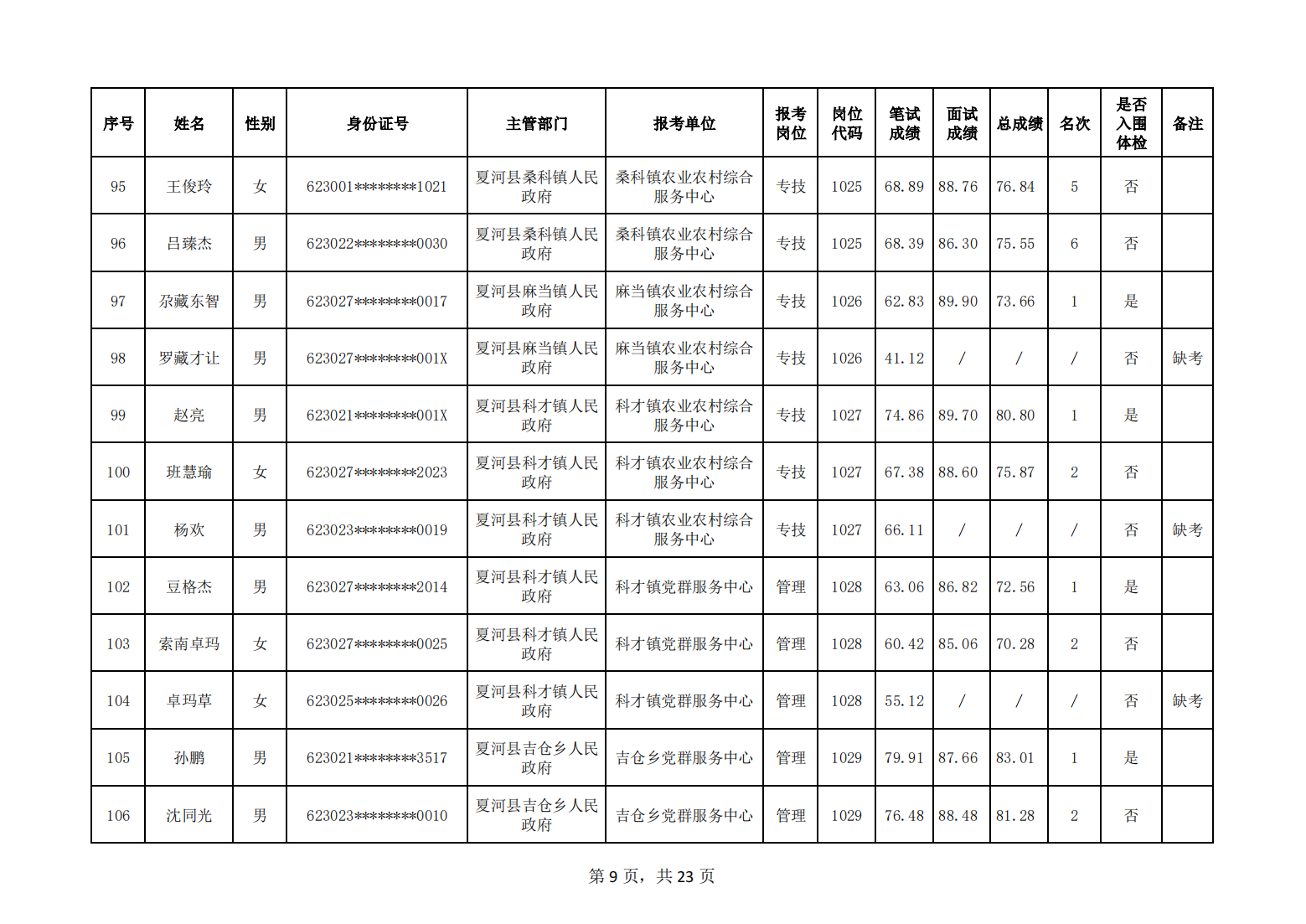 | 序号 | 姓名 | 性别 | 身份证号 | 主管部门 | 报考单位 | 报考岗位 | 岗位代码 | 笔试成绩 | 面试成绩 | 总成绩 | 名次 | 是否入围体检 | 备注 |
|---|---|---|---|---|---|---|---|---|---|---|---|---|---|
| 95 | 王俊玲 | 女 | 623001********1021 | 夏河县桑科镇人民政府 | 桑科镇农业农村综合服务中心 | 专技 | 1025 | 68.89 | 88.76 | 76.84 | 5 | 否 | |
| 96 | 吕臻杰 | 男 | 623022********0030 | 夏河县桑科镇人民政府 | 桑科镇农业农村综合服务中心 | 专技 | 1025 | 68.39 | 86.30 | 75.55 | 6 | 否 | |
| 97 | 尕藏东智 | 男 | 623027********0017 | 夏河县麻当镇人民政府 | 麻当镇农业农村综合服务中心 | 专技 | 1026 | 62.83 | 89.90 | 73.66 | 1 | 是 | |
| 98 | 罗藏才让 | 男 | 623027********001X | 夏河县麻当镇人民政府 | 麻当镇农业农村综合服务中心 | 专技 | 1026 | 41.12 | / | / | / | 否 | 缺考 |
| 99 | 赵亮 | 男 | 623021********001X | 夏河县科才镇人民政府 | 科才镇农业农村综合服务中心 | 专技 | 1027 | 74.86 | 89.70 | 80.80 | 1 | 是 | |
| 100 | 班慧瑜 | 女 | 623027********2023 | 夏河县科才镇人民政府 | 科才镇农业农村综合服务中心 | 专技 | 1027 | 67.38 | 88.60 | 75.87 | 2 | 否 | |
| 101 | 杨欢 | 男 | 623023********0019 | 夏河县科才镇人民政府 | 科才镇农业农村综合服务中心 | 专技 | 1027 | 66.11 | / | / | / | 否 | 缺考 |
| 102 | 豆格杰 | 男 | 623027********2014 | 夏河县科才镇人民政府 | 科才镇党群服务中心 | 管理 | 1028 | 63.06 | 86.82 | 72.56 | 1 | 是 | |
| 103 | 索南卓玛 | 女 | 623027********0025 | 夏河县科才镇人民政府 | 科才镇党群服务中心 | 管理 | 1028 | 60.42 | 85.06 | 70.28 | 2 | 否 | |
| 104 | 卓玛草 | 女 | 623025********0026 | 夏河县科才镇人民政府 | 科才镇党群服务中心 | 管理 | 1028 | 55.12 | / | / | / | 否 | 缺考 |
| 105 | 孙鹏 | 男 | 623021********3517 | 夏河县吉仓乡人民政府 | 吉仓乡党群服务中心 | 管理 | 1029 | 79.91 | 87.66 | 83.01 | 1 | 是 | |
| 106 | 沈同光 | 男 | 623023********0010 | 夏河县吉仓乡人民政府 | 吉仓乡党群服务中心 | 管理 | 1029 | 76.48 | 88.48 | 81.28 | 2 | 否 | |

第 9 页，共 23 页